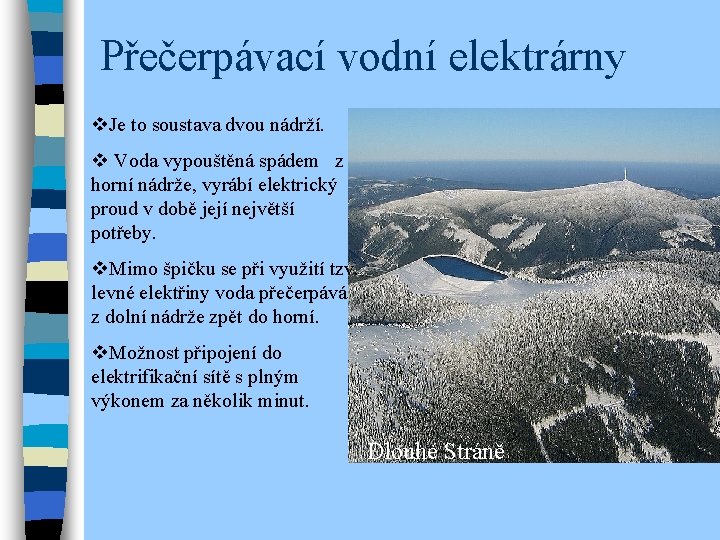 Přečerpávací vodní elektrárny

❖Je to soustava dvou nádrží.

❖ Voda vypouštěná spádem z horní nádrže, vyrábí elektrický proud v době její největší potřeby.

❖Mimo špičku se při využití tzv. levné elektřiny voda přečerpává z dolní nádrže zpět do horní.

❖Možnost připojení do elektrifikační sítě s plným výkonem za několik minut.

Dlouhé Stráně